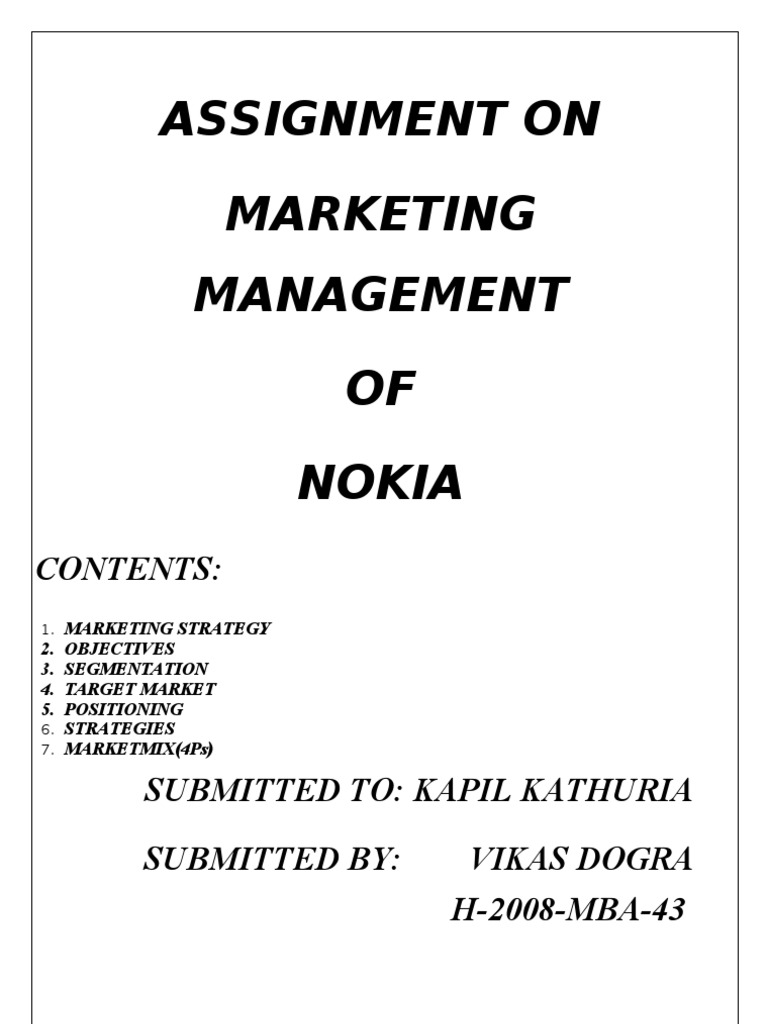 ASSIGNMENT ON

MARKETING

MANAGEMENT

OF

NOKIA

CONTENTS:

1. MARKETING STRATEGY
2. OBJECTIVES
3. SEGMENTATION
4. TARGET MARKET
5. POSITIONING
6. STRATEGIES
7. MARKETMIX(4Ps)

SUBMITTED TO: KAPIL KATHURIA

SUBMITTED BY: VIKAS DOGRA
H-2008-MBA-43